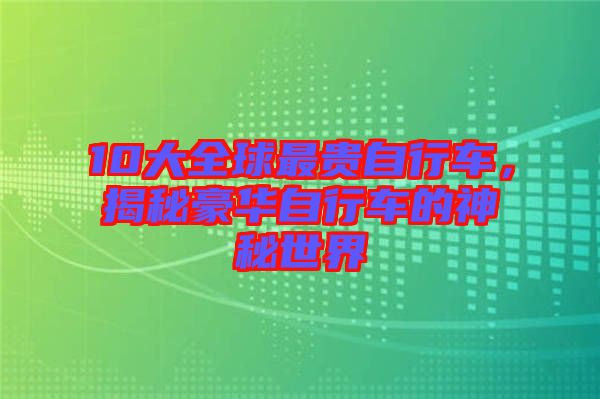 10大全球最贵自行车，揭秘豪华自行车的神秘世界